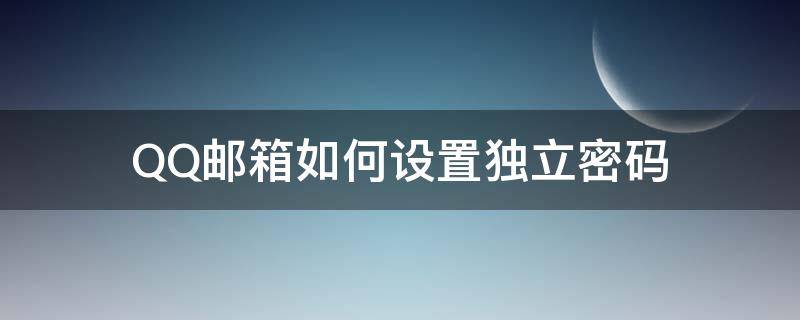 QQ邮箱如何设置独立密码